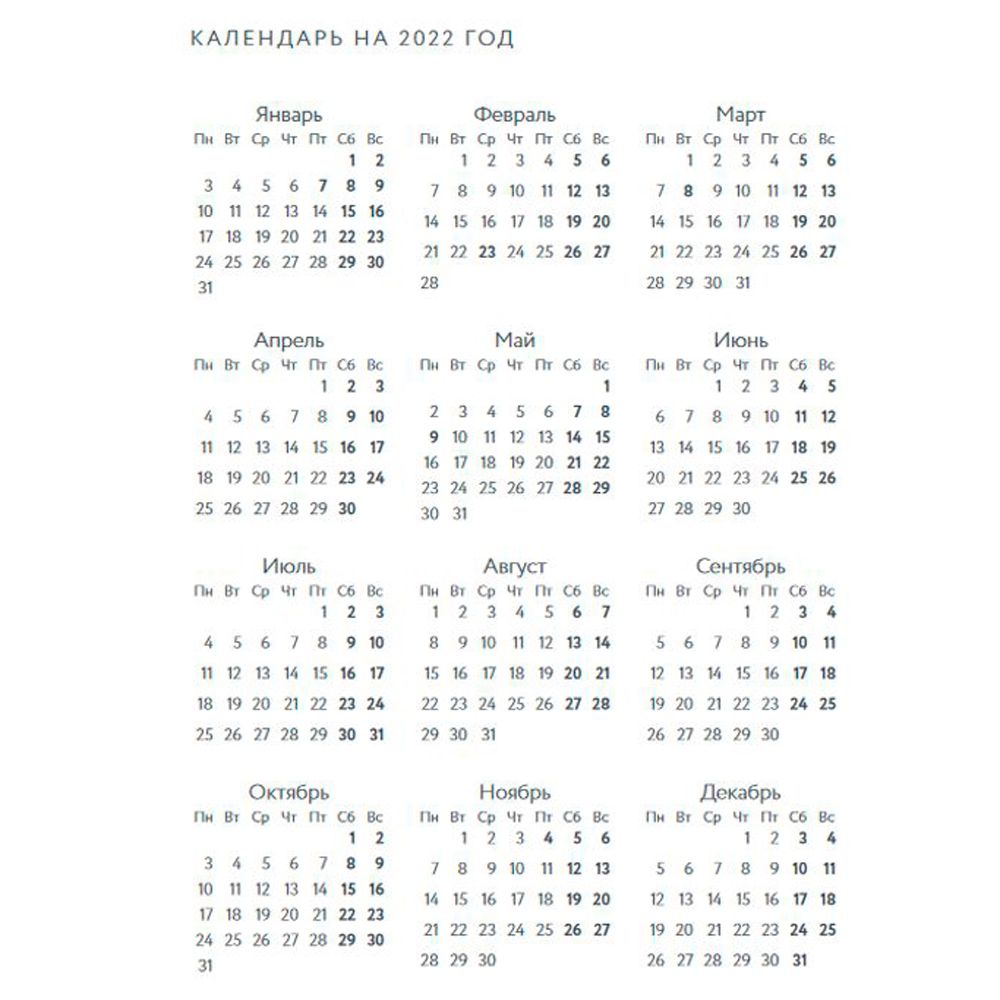 КАЛЕНДАРЬ НА 2022 ГОД

Январь

| Пн | Вт | Ср | Чт | Пт | Сб | Вс |
|---|---|---|---|---|---|---|
| | | | | | 1 | 2 |
| 3 | 4 | 5 | 6 | 7 | 8 | 9 |
| 10 | 11 | 12 | 13 | 14 | 15 | 16 |
| 17 | 18 | 19 | 20 | 21 | 22 | 23 |
| 24 | 25 | 26 | 27 | 28 | 29 | 30 |
| 31 | | | | | | |

Февраль

| Пн | Вт | Ср | Чт | Пт | Сб | Вс |
|---|---|---|---|---|---|---|
| | 1 | 2 | 3 | 4 | 5 | 6 |
| 7 | 8 | 9 | 10 | 11 | 12 | 13 |
| 14 | 15 | 16 | 17 | 18 | 19 | 20 |
| 21 | 22 | 23 | 24 | 25 | 26 | 27 |
| 28 | | | | | | |

Март

| Пн | Вт | Ср | Чт | Пт | Сб | Вс |
|---|---|---|---|---|---|---|
| | 1 | 2 | 3 | 4 | 5 | 6 |
| 7 | 8 | 9 | 10 | 11 | 12 | 13 |
| 14 | 15 | 16 | 17 | 18 | 19 | 20 |
| 21 | 22 | 23 | 24 | 25 | 26 | 27 |
| 28 | 29 | 30 | 31 | | | |

Апрель

| Пн | Вт | Ср | Чт | Пт | Сб | Вс |
|---|---|---|---|---|---|---|
| | | | | 1 | 2 | 3 |
| 4 | 5 | 6 | 7 | 8 | 9 | 10 |
| 11 | 12 | 13 | 14 | 15 | 16 | 17 |
| 18 | 19 | 20 | 21 | 22 | 23 | 24 |
| 25 | 26 | 27 | 28 | 29 | 30 | |

Май

| Пн | Вт | Ср | Чт | Пт | Сб | Вс |
|---|---|---|---|---|---|---|
| | | | | | | 1 |
| 2 | 3 | 4 | 5 | 6 | 7 | 8 |
| 9 | 10 | 11 | 12 | 13 | 14 | 15 |
| 16 | 17 | 18 | 19 | 20 | 21 | 22 |
| 23 | 24 | 25 | 26 | 27 | 28 | 29 |
| 30 | 31 | | | | | |

Июнь

| Пн | Вт | Ср | Чт | Пт | Сб | Вс |
|---|---|---|---|---|---|---|
| | | 1 | 2 | 3 | 4 | 5 |
| 6 | 7 | 8 | 9 | 10 | 11 | 12 |
| 13 | 14 | 15 | 16 | 17 | 18 | 19 |
| 20 | 21 | 22 | 23 | 24 | 25 | 26 |
| 27 | 28 | 29 | 30 | | | |

Июль

| Пн | Вт | Ср | Чт | Пт | Сб | Вс |
|---|---|---|---|---|---|---|
| | | | | 1 | 2 | 3 |
| 4 | 5 | 6 | 7 | 8 | 9 | 10 |
| 11 | 12 | 13 | 14 | 15 | 16 | 17 |
| 18 | 19 | 20 | 21 | 22 | 23 | 24 |
| 25 | 26 | 27 | 28 | 29 | 30 | 31 |

Август

| Пн | Вт | Ср | Чт | Пт | Сб | Вс |
|---|---|---|---|---|---|---|
| 1 | 2 | 3 | 4 | 5 | 6 | 7 |
| 8 | 9 | 10 | 11 | 12 | 13 | 14 |
| 15 | 16 | 17 | 18 | 19 | 20 | 21 |
| 22 | 23 | 24 | 25 | 26 | 27 | 28 |
| 29 | 30 | 31 | | | | |

Сентябрь

| Пн | Вт | Ср | Чт | Пт | Сб | Вс |
|---|---|---|---|---|---|---|
| | | | 1 | 2 | 3 | 4 |
| 5 | 6 | 7 | 8 | 9 | 10 | 11 |
| 12 | 13 | 14 | 15 | 16 | 17 | 18 |
| 19 | 20 | 21 | 22 | 23 | 24 | 25 |
| 26 | 27 | 28 | 29 | 30 | | |

Октябрь

| Пн | Вт | Ср | Чт | Пт | Сб | Вс |
|---|---|---|---|---|---|---|
| | | | | | 1 | 2 |
| 3 | 4 | 5 | 6 | 7 | 8 | 9 |
| 10 | 11 | 12 | 13 | 14 | 15 | 16 |
| 17 | 18 | 19 | 20 | 21 | 22 | 23 |
| 24 | 25 | 26 | 27 | 28 | 29 | 30 |
| 31 | | | | | | |

Ноябрь

| Пн | Вт | Ср | Чт | Пт | Сб | Вс |
|---|---|---|---|---|---|---|
| | 1 | 2 | 3 | 4 | 5 | 6 |
| 7 | 8 | 9 | 10 | 11 | 12 | 13 |
| 14 | 15 | 16 | 17 | 18 | 19 | 20 |
| 21 | 22 | 23 | 24 | 25 | 26 | 27 |
| 28 | 29 | 30 | | | | |

Декабрь

| Пн | Вт | Ср | Чт | Пт | Сб | Вс |
|---|---|---|---|---|---|---|
| | | | 1 | 2 | 3 | 4 |
| 5 | 6 | 7 | 8 | 9 | 10 | 11 |
| 12 | 13 | 14 | 15 | 16 | 17 | 18 |
| 19 | 20 | 21 | 22 | 23 | 24 | 25 |
| 26 | 27 | 28 | 29 | 30 | 31 | |